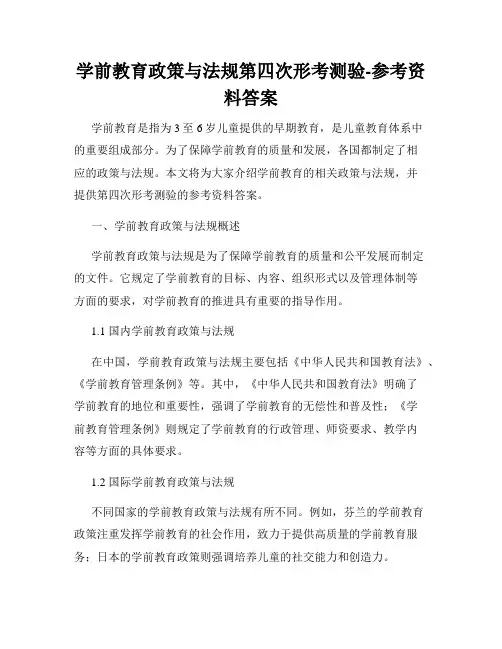 学前教育政策与法规第四次形考测验-参考资料答案

学前教育是指为3至6岁儿童提供的早期教育，是儿童教育体系中的重要组成部分。为了保障学前教育的质量和发展，各国都制定了相应的政策与法规。本文将为大家介绍学前教育的相关政策与法规，并提供第四次形考测验的参考资料答案。

一、学前教育政策与法规概述

学前教育政策与法规是为了保障学前教育的质量和公平发展而制定的文件。它规定了学前教育的目标、内容、组织形式以及管理体制等方面的要求，对学前教育的推进具有重要的指导作用。

1.1 国内学前教育政策与法规

在中国，学前教育政策与法规主要包括《中华人民共和国教育法》、《学前教育管理条例》等。其中，《中华人民共和国教育法》明确了学前教育的地位和重要性，强调了学前教育的无偿性和普及性；《学前教育管理条例》则规定了学前教育的行政管理、师资要求、教学内容等方面的具体要求。

1.2 国际学前教育政策与法规

不同国家的学前教育政策与法规有所不同。例如，芬兰的学前教育政策注重发挥学前教育的社会作用，致力于提供高质量的学前教育服务；日本的学前教育政策则强调培养儿童的社交能力和创造力。